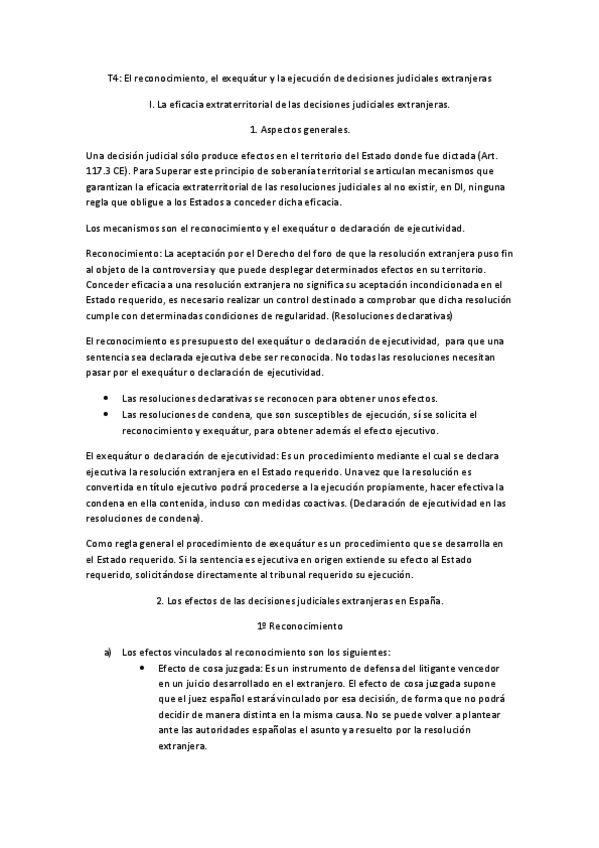 T4: El reconocimiento, el exequátur y la ejecución de decisiones judiciales extranjeras

I. La eficacia extraterritorial de las decisiones judiciales extranjeras.

1. Aspectos generales.

Una decisión judicial sólo produce efectos en el territorio del Estado donde fue dictada (Art. 117.3 CE). Para Superar este principio de soberanía territorial se articulan mecanismos que garantizan la eficacia extraterritorial de las resoluciones judiciales al no existir, en DI, ninguna regla que obligue a los Estados a conceder dicha eficacia.

Los mecanismos son el reconocimiento y el exequátur o declaración de ejecutividad.

Reconocimiento: La aceptación por el Derecho del foro de que la resolución extranjera puso fin al objeto de la controversia y que puede desplegar determinados efectos en su territorio. Conceder eficacia a una resolución extranjera no significa su aceptación incondicionada en el Estado requerido, es necesario realizar un control destinado a comprobar que dicha resolución cumple con determinadas condiciones de regularidad. (Resoluciones declarativas)

El reconocimiento es presupuesto del exequátur o declaración de ejecutividad, para que una sentencia sea declarada ejecutiva debe ser reconocida. No todas las resoluciones necesitan pasar por el exequátur o declaración de ejecutividad.

• Las resoluciones declarativas se reconocen para obtener unos efectos.
• Las resoluciones de condena, que son susceptibles de ejecución, sí se solicita el reconocimiento y exequátur, para obtener además el efecto ejecutivo.

El exequátur o declaración de ejecutividad: Es un procedimiento mediante el cual se declara ejecutiva la resolución extranjera en el Estado requerido. Una vez que la resolución es convertida en título ejecutivo podrá procederse a la ejecución propiamente, hacer efectiva la condena en ella contenida, incluso con medidas coactivas. (Declaración de ejecutividad en las resoluciones de condena).

Como regla general el procedimiento de exequátur es un procedimiento que se desarrolla en el Estado requerido. Si la sentencia es ejecutiva en origen extiende su efecto al Estado requerido, solicitándose directamente al tribunal requerido su ejecución.

2. Los efectos de las decisiones judiciales extranjeras en España.

1º Reconocimiento

a) Los efectos vinculados al reconocimiento son los siguientes:
• Efecto de cosa juzgada: Es un instrumento de defensa del litigante vencedor en un juicio desarrollado en el extranjero. El efecto de cosa juzgada supone que el juez español estará vinculado por esa decisión, de forma que no podrá decidir de manera distinta en la misma causa. No se puede volver a plantear ante las autoridades españolas el asunto ya resuelto por la resolución extranjera.